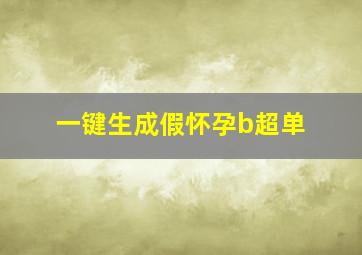 一键生成假怀孕b超单